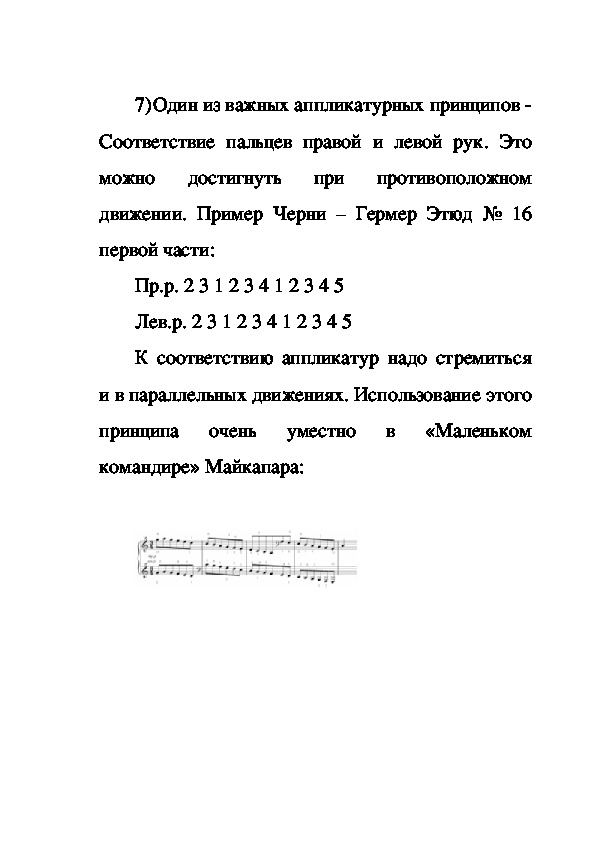 7)Один из важных аппликатурных принципов - Соответствие пальцев правой и левой рук. Это можно достигнуть при противоположном движении. Пример Черни – Гермер Этюд № 16 первой части:

Пр.р. 2 3 1 2 3 4 1 2 3 4 5

Лев.р. 2 3 1 2 3 4 1 2 3 4 5

К соответствию аппликатур надо стремиться и в параллельных движениях. Использование этого принципа очень уместно в «Маленьком командире» Майкапара: